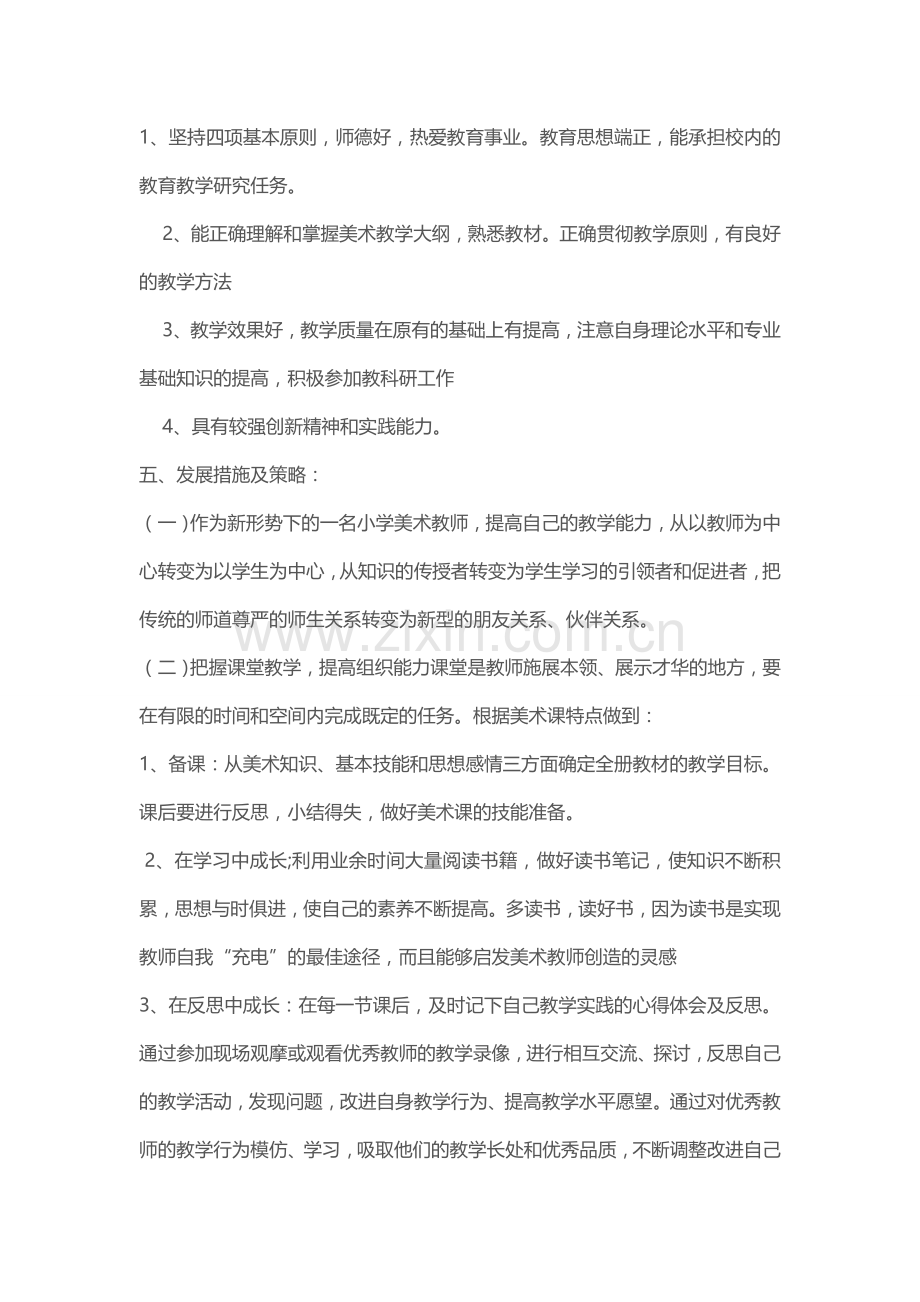 1、坚持四项基本原则，师德好，热爱教育事业。教育思想端正，能承担校内的教育教学研究任务。

2、能正确理解和掌握美术教学大纲，熟悉教材。正确贯彻教学原则，有良好的教学方法

3、教学效果好，教学质量在原有的基础上有提高，注意自身理论水平和专业基础知识的提高，积极参加教科研工作

4、具有较强创新精神和实践能力。

五、发展措施及策略：

（一）作为新形势下的一名小学美术教师，提高自己的教学能力，从以教师为中心转变为以学生为中心，从知识的传授者转变为学生学习的引领者和促进者，把传统的师道尊严的师生关系转变为新型的朋友关系、伙伴关系。

（二）把握课堂教学，提高组织能力课堂是教师施展本领、展示才华的地方，要在有限的时间和空间内完成既定的任务。根据美术课特点做到：

1、备课：从美术知识、基本技能和思想感情三方面确定全册教材的教学目标。课后要进行反思，小结得失，做好美术课的技能准备。

2、在学习中成长;利用业余时间大量阅读书籍，做好读书笔记，使知识不断积累，思想与时俱进，使自己的素养不断提高。多读书，读好书，因为读书是实现教师自我“充电”的最佳途径，而且能够启发美术教师创造的灵感

3、在反思中成长：在每一节课后，及时记下自己教学实践的心得体会及反思。通过参加现场观摩或观看优秀教师的教学录像，进行相互交流、探讨，反思自己的教学活动，发现问题，改进自身教学行为、提高教学水平愿望。通过对优秀教师的教学行为模仿、学习，吸取他们的教学长处和优秀品质，不断调整改进自己

www.zixin.com.cn